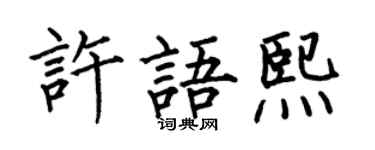 許語熙
词典网